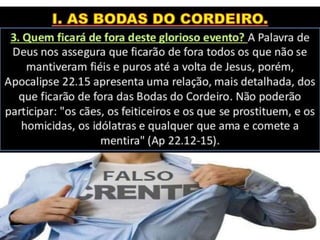 I. AS BODAS DO CORDEIRO.

3. Quem ficará de fora deste glorioso evento? A Palavra de Deus nos assegura que ficarão de fora todos os que não se mantiveram fiéis e puros até a volta de Jesus, porém, Apocalipse 22.15 apresenta uma relação, mais detalhada, dos que ficarão de fora das Bodas do Cordeiro. Não poderão participar: "os cães, os feiticeiros e os que se prostituem, e os homicidas, os idólatras e qualquer que ama e comete a mentira" (Ap 22.12-15).

FALSO
CRENTE